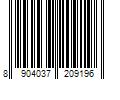 8 904037 209196